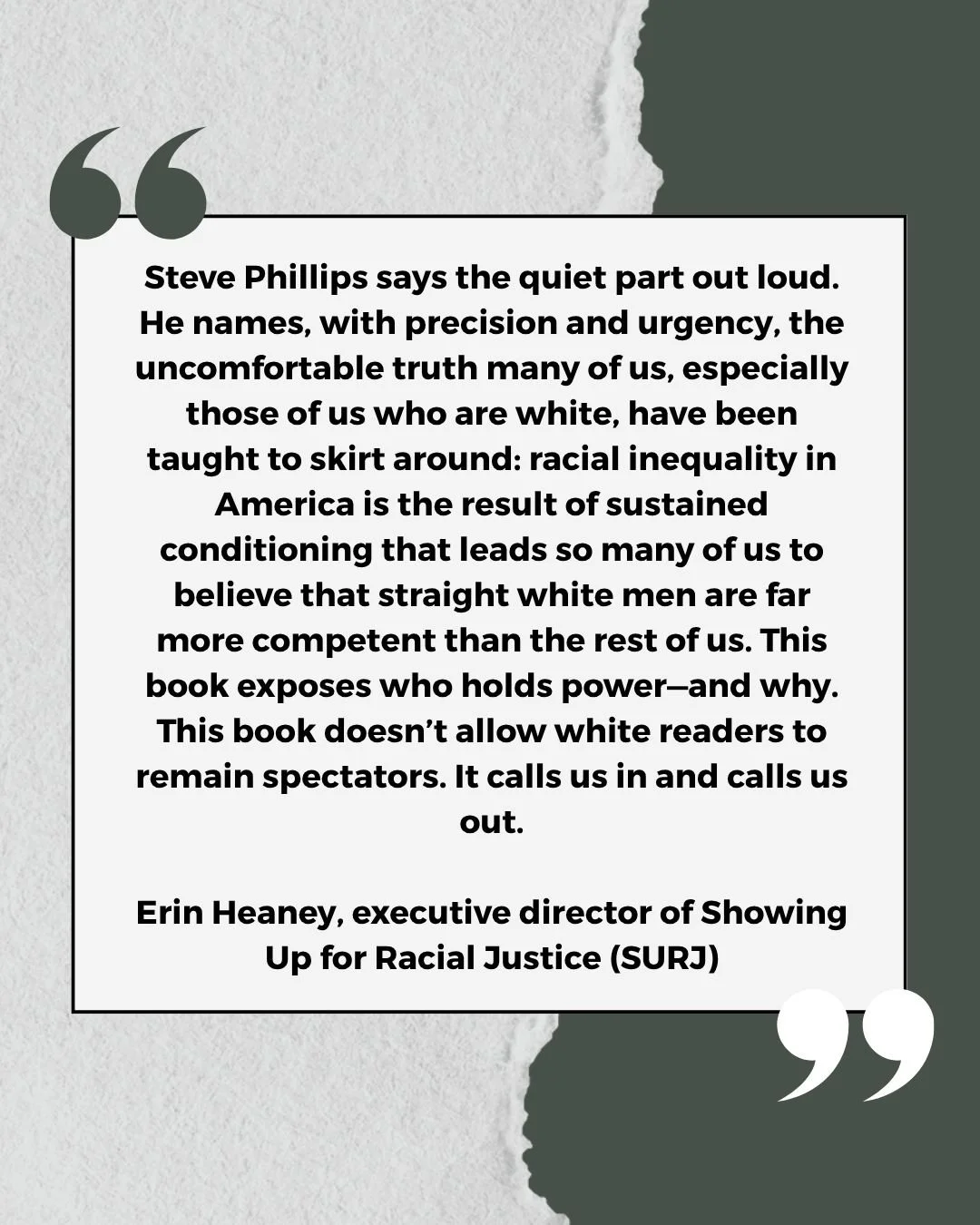 “

Steve Phillips says the quiet part out loud. He names, with precision and urgency, the uncomfortable truth many of us, especially those of us who are white, have been taught to skirt around: racial inequality in America is the result of sustained conditioning that leads so many of us to believe that straight white men are far more competent than the rest of us. This book exposes who holds power—and why. This book doesn’t allow white readers to remain spectators. It calls us in and calls us out.

Erin Heaney, executive director of Showing Up for Racial Justice (SURJ)

”